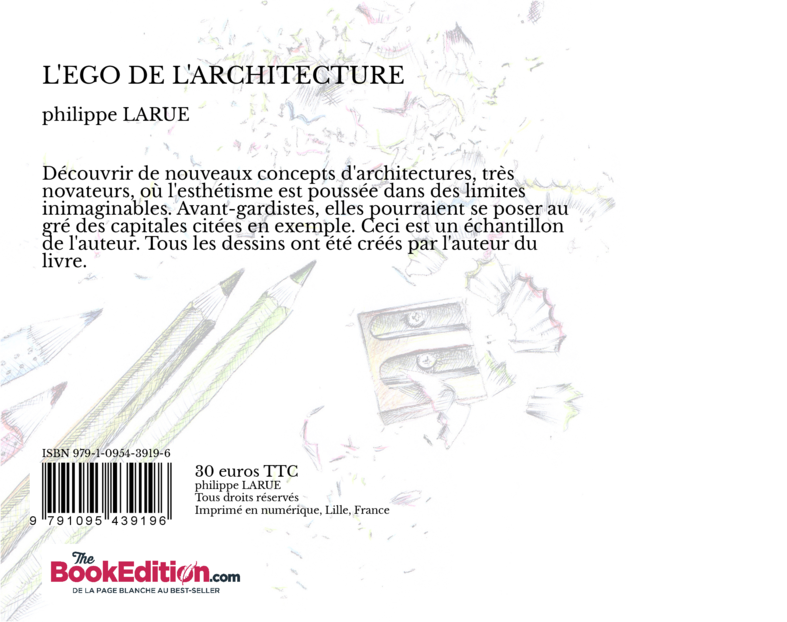 L'EGO DE L'ARCHITECTURE

philippe LARUE

Découvrir de nouveaux concepts d'architectures, très novateurs, où l'esthétisme est poussée dans des limites inimaginables. Avant-gardistes, elles pourraient se poser au gré des capitales citées en exemple. Ceci est un échantillon de l'auteur. Tous les dessins ont été créés par l'auteur du livre.

ISBN 979-1-0954-3919-6

9 791095 439196

30 euros TTC
philippe LARUE
Tous droits réservés
Imprimé en numérique, Lille, France

The
BookEdition.com
DE LA PAGE BLANCHE AU BEST-SELLER